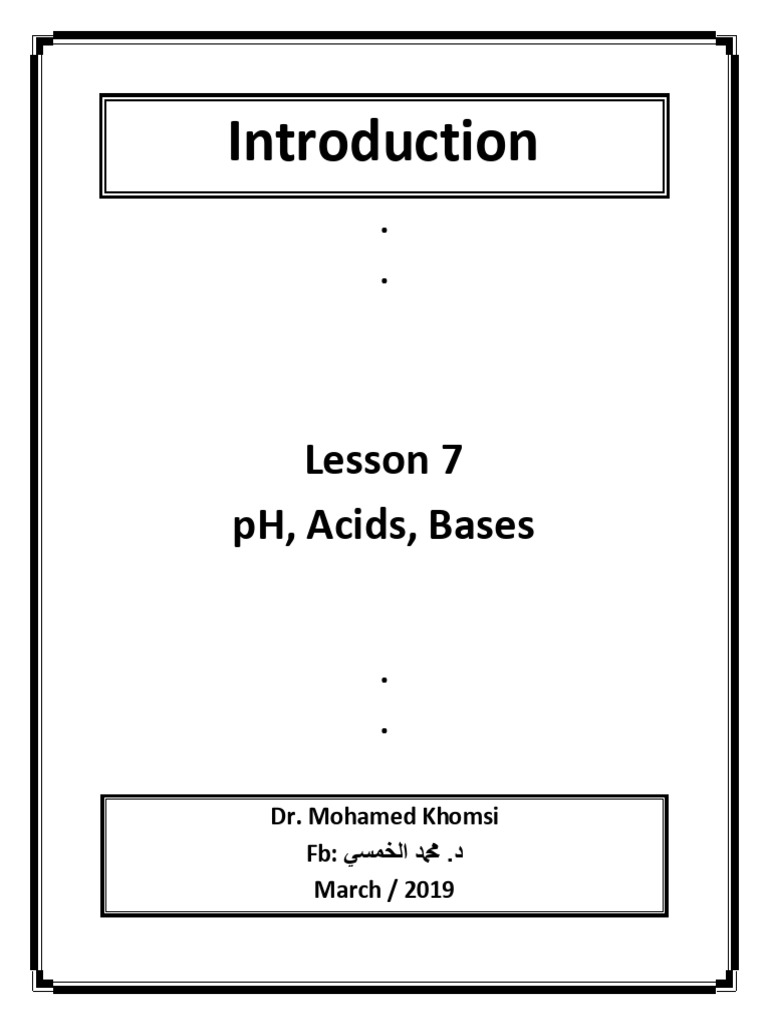 Introduction

.

.

Lesson 7

pH, Acids, Bases

.

.

Dr. Mohamed Khomsi

Fb: د. محمد الخمسي

March / 2019